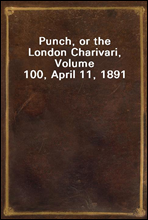 Punch, or the London Charivari, Volume 100, April 11, 1891